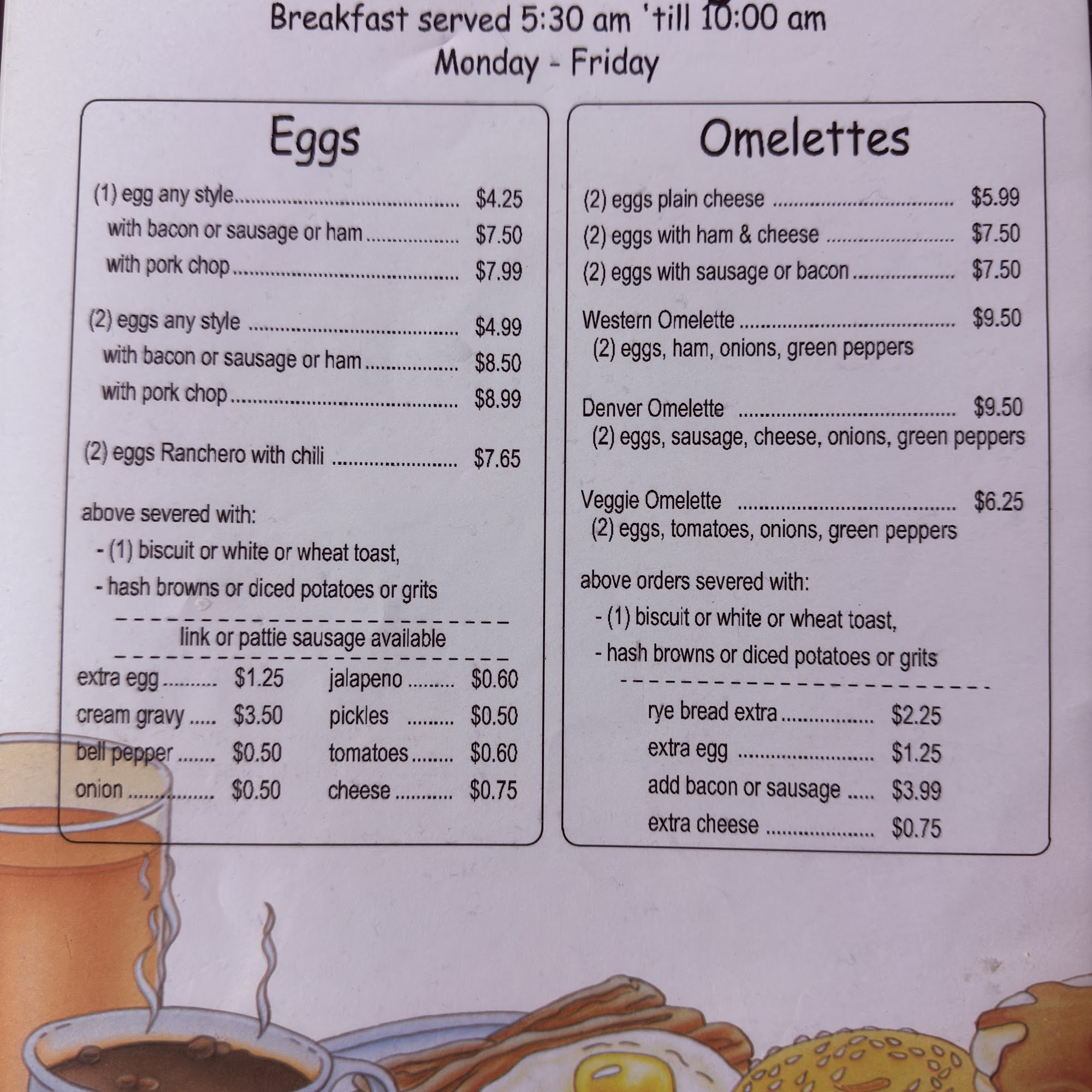 Breakfast served 5:30 am 'till 10:00 am
Monday - Friday

Eggs

(1) egg any style $4.25
with bacon or sausage or ham $7.50
with pork chop $7.99

(2) eggs any style $4.99
with bacon or sausage or ham $8.50
with pork chop $8.99

(2) eggs Ranchero with chili $7.65

above severed with:
- (1) biscuit or white or wheat toast,
- hash browns or diced potatoes or grits

link or pattie sausage available

extra egg $1.25
cream gravy $3.50
bell pepper $0.50
onion $0.50

jalapeno $0.60
pickles $0.50
tomatoes $0.60
cheese $0.75

Omelettes

(2) eggs plain cheese $5.99
(2) eggs with ham & cheese $7.50
(2) eggs with sausage or bacon $7.50

Western Omelette $9.50
(2) eggs, ham, onions, green peppers

Denver Omelette $9.50
(2) eggs, sausage, cheese, onions, green peppers

Veggie Omelette $6.25
(2) eggs, tomatoes, onions, green peppers

above orders severed with:
- (1) biscuit or white or wheat toast,
- hash browns or diced potatoes or grits

rye bread extra $2.25
extra egg $1.25
add bacon or sausage $3.99
extra cheese $0.75